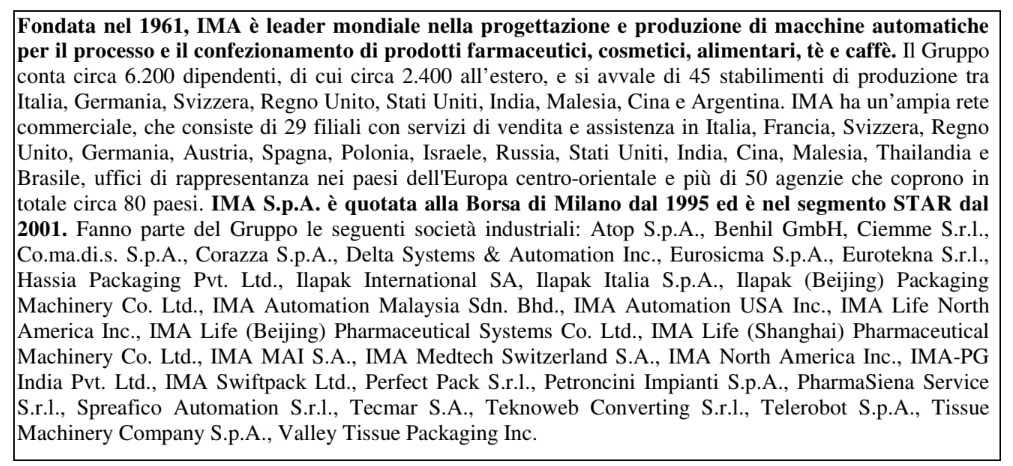 Fondata nel 1961, IMA è leader mondiale nella progettazione e produzione di macchine automatiche per il processo e il confezionamento di prodotti farmaceutici, cosmetici, alimentari, tè e caffè. Il Gruppo conta circa 6.200 dipendenti, di cui circa 2.400 all'estero, e si avvale di 45 stabilimenti di produzione tra Italia, Germania, Svizzera, Regno Unito, Stati Uniti, India, Malesia, Cina e Argentina. IMA ha un'ampia rete commerciale, che consiste di 29 filiali con servizi di vendita e assistenza in Italia, Francia, Svizzera, Regno Unito, Germania, Austria, Spagna, Polonia, Israele, Russia, Stati Uniti, India, Cina, Malesia, Thailandia e Brasile, uffici di rappresentanza nei paesi dell'Europa centro-orientale e più di 50 agenzie che coprono in totale circa 80 paesi. IMA S.p.A. è quotata alla Borsa di Milano dal 1995 ed è nel segmento STAR dal 2001. Fanno parte del Gruppo le seguenti società industriali: Atop S.p.A., Benhil GmbH, Ciemme S.r.l., Co.ma.di.s. S.p.A., Corazza S.p.A., Delta Systems & Automation Inc., Eurosicma S.p.A., Eurotekna S.r.l., Hassia Packaging Pvt. Ltd., Ilapak International SA, Ilapak Italia S.p.A., Ilapak (Beijing) Packaging Machinery Co. Ltd., IMA Automation Malaysia Sdn. Bhd., IMA Automation USA Inc., IMA Life North America Inc., IMA Life (Beijing) Pharmaceutical Systems Co. Ltd., IMA Life (Shanghai) Pharmaceutical Machinery Co. Ltd., IMA MAI S.A., IMA Medtech Switzerland S.A., IMA North America Inc., IMA-PG India Pvt. Ltd., IMA Swiftpack Ltd., Perfect Pack S.r.l., Petroncini Impianti S.p.A., PharmaSiena Service S.r.l., Spreafico Automation S.r.l., Tecmar S.A., Teknoweb Converting S.r.l., Telerobot S.p.A., Tissue Machinery Company S.p.A., Valley Tissue Packaging Inc.